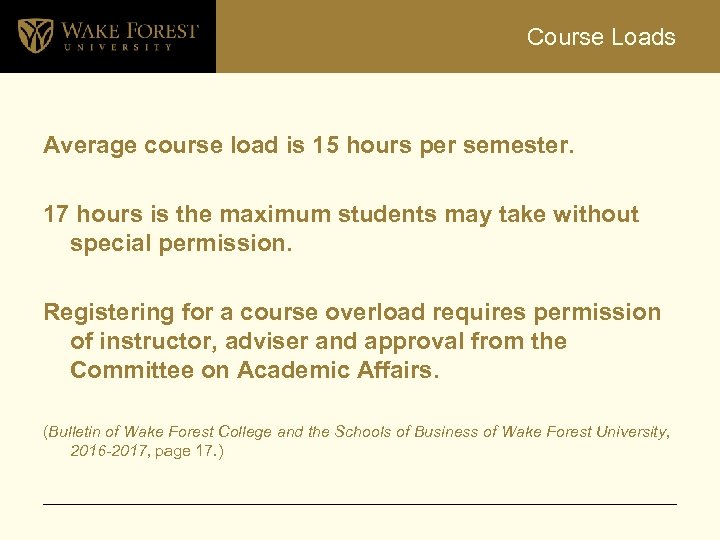 WAKE FOREST
UNIVERSITY

Course Loads

Average course load is 15 hours per semester.

17 hours is the maximum students may take without special permission.

Registering for a course overload requires permission of instructor, adviser and approval from the Committee on Academic Affairs.

(Bulletin of Wake Forest College and the Schools of Business of Wake Forest University, 2016-2017, page 17.)